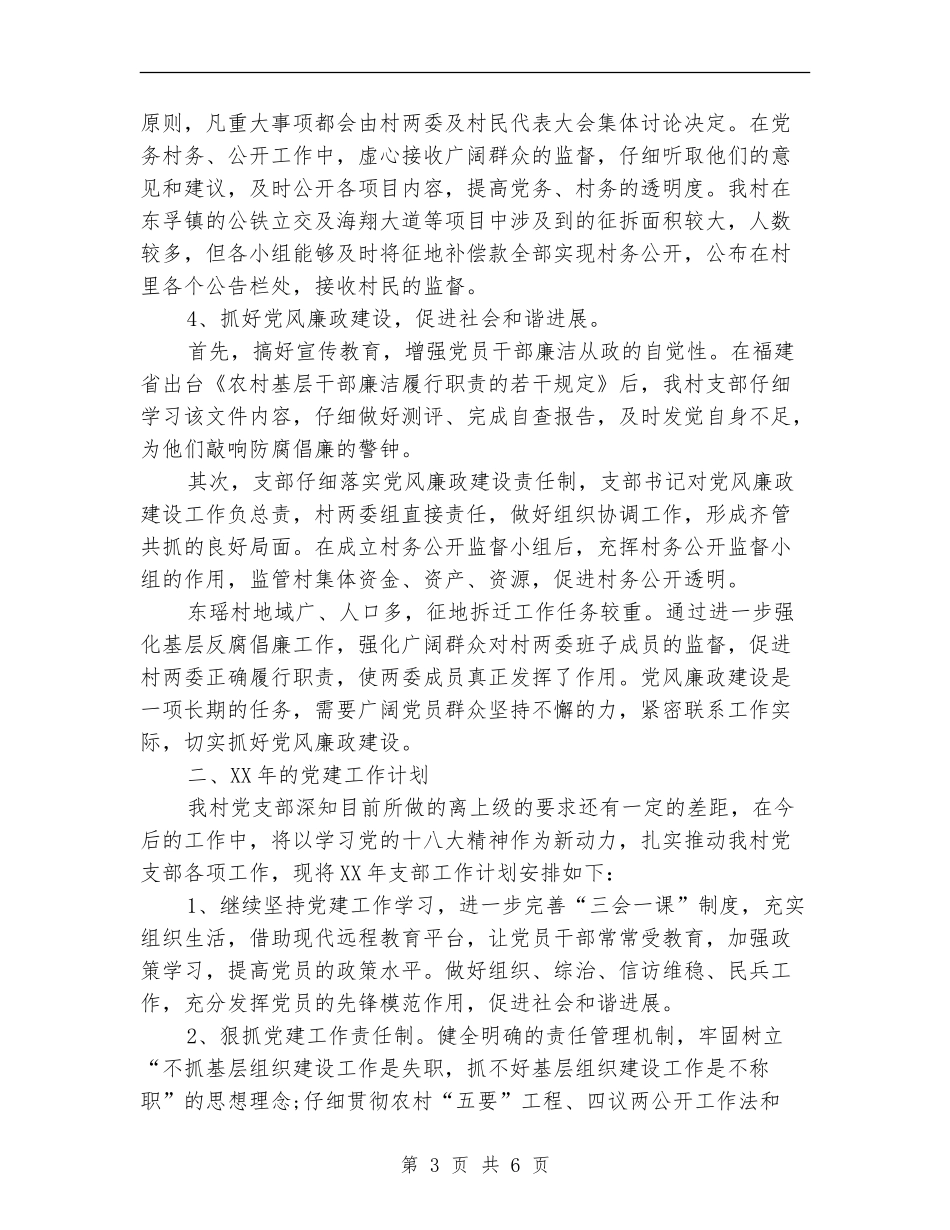 原则，凡重大事项都会由村两委及村民代表大会集体讨论决定。在党务村务、公开工作中，虚心接收广阔群众的监督，仔细听取他们的意见和建议，及时公开各项目内容，提高党务、村务的透明度。我村在东孚镇的公铁立交及海翔大道等项目中涉及到的征拆面积较大，人数较多，但各小组能够及时将征地补偿款全部实现村务公开，公布在村里各个公告栏处，接收村民的监督。

4、抓好党风廉政建设，促进社会和谐进展。

首先，搞好宣传教育，增强党员干部廉洁从政的自觉性。在福建省出台《农村基层干部廉洁履行职责的若干规定》后，我村支部仔细学习该文件内容，仔细做好测评、完成自查报告，及时发觉自身不足，为他们敲响防腐倡廉的警钟。

其次，支部仔细落实党风廉政建设责任制，支部书记对党风廉政建设工作负总责，村两委组直接责任，做好组织协调工作，形成齐管共抓的良好局面。在成立村务公开监督小组后，充挥村务公开监督小组的作用，监管村集体资金、资产、资源，促进村务公开透明。

东瑶村地域广、人口多，征地拆迁工作任务较重。通过进一步强化基层反腐倡廉工作，强化广阔群众对村两委班子成员的监督，促进村两委正确履行职责，使两委成员真正发挥了作用。党风廉政建设是一项长期的任务，需要广阔党员群众坚持不懈的力，紧密联系工作实际，切实抓好党风廉政建设。

二、XX年的党建工作计划

我村党支部深知目前所做的离上级的要求还有一定的差距，在今后的工作中，将以学习党的十八大精神作为新动力，扎实推动我村党支部各项工作，现将XX年支部工作计划安排如下：

1、继续坚持党建工作学习，进一步完善“三会一课”制度，充实组织生活，借助现代远程教育平台，让党员干部常常受教育，加强政策学习，提高党员的政策水平。做好组织、综治、信访维稳、民兵工作，充分发挥党员的先锋模范作用，促进社会和谐进展。

2、狠抓党建工作责任制。健全明确的责任管理机制，牢固树立“不抓基层组织建设工作是失职，抓不好基层组织建设工作是不称职”的思想理念;仔细贯彻农村“五要”工程、四议两公开工作法和

第 3 页 共 6 页